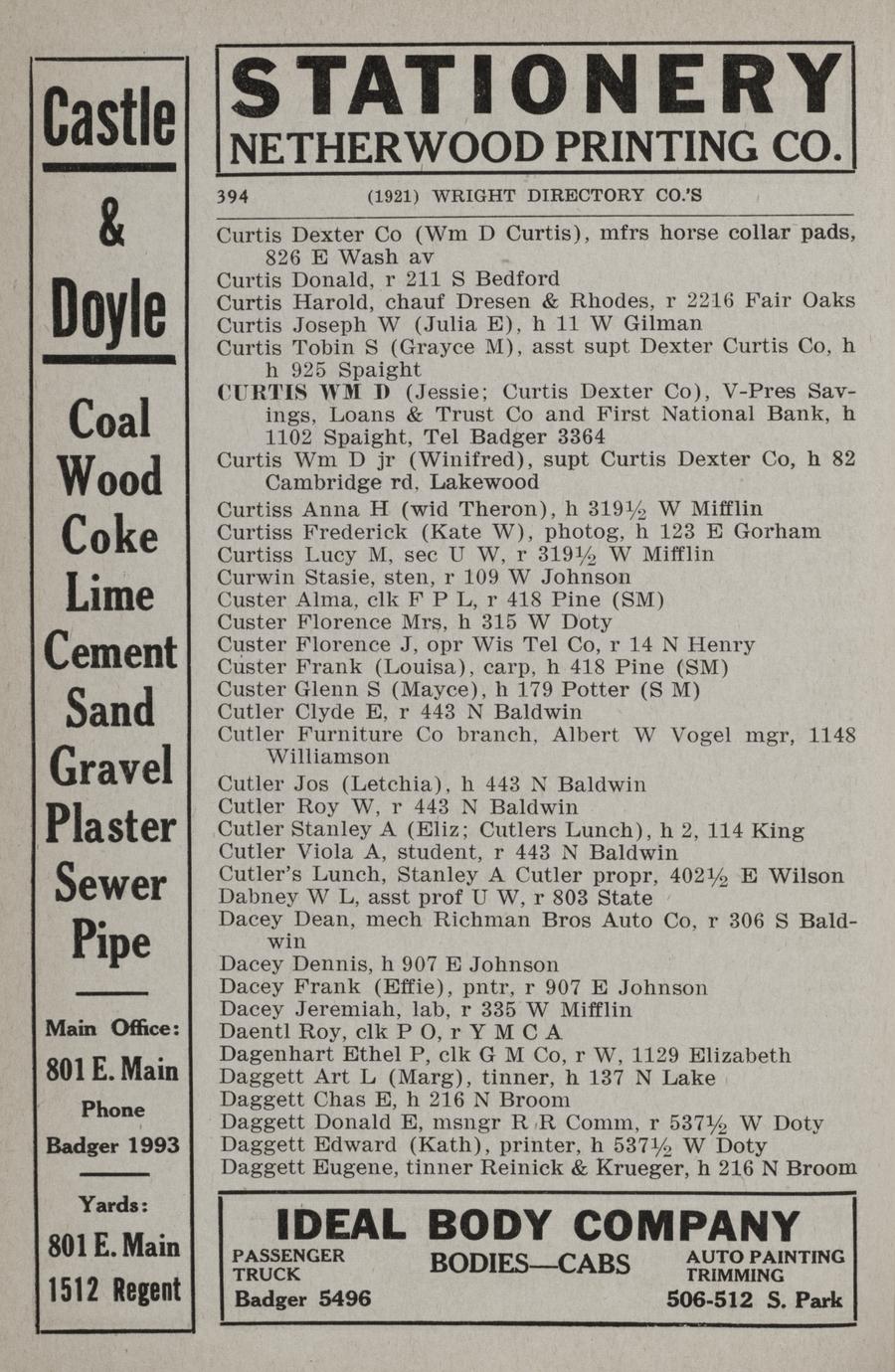 Castle

&

Doyle

Coal
Wood
Coke
Lime
Cement
Sand
Gravel
Plaster
Sewer
Pipe

Main Office:
801 E. Main
Phone
Badger 1993

Yards:
801 E. Main
1512 Regent

STATIONERY
NETHERWOOD PRINTING CO.

394 (1921) WRIGHT DIRECTORY CO.'S

Curtis Dexter Co (Wm D Curtis), mfrs horse collar pads, 826 E Wash av
Curtis Donald, r 211 S Bedford
Curtis Harold, chauf Dresen & Rhodes, r 2216 Fair Oaks
Curtis Joseph W (Julia E), h 11 W Gilman
Curtis Tobin S (Grayce M), asst supt Dexter Curtis Co, h h 925 Spaight
CURTIS WM D (Jessie; Curtis Dexter Co), V-Pres Savings, Loans & Trust Co and First National Bank, h 1102 Spaight, Tel Badger 3364
Curtis Wm D jr (Winifred), supt Curtis Dexter Co, h 82 Cambridge rd, Lakewood
Curtiss Anna H (wid Theron), h 319½ W Mifflin
Curtiss Frederick (Kate W), photog, h 123 E Gorham
Curtiss Lucy M, sec U W, r 319½ W Mifflin
Curwin Stasie, sten, r 109 W Johnson
Custer Alma, clk F P L, r 418 Pine (SM)
Custer Florence Mrs, h 315 W Doty
Custer Florence J, opr Wis Tel Co, r 14 N Henry
Custer Frank (Louisa), carp, h 418 Pine (SM)
Custer Glenn S (Mayce), h 179 Potter (S M)
Cutler Clyde E, r 443 N Baldwin
Cutler Furniture Co branch, Albert W Vogel mgr, 1148 Williamson
Cutler Jos (Letchia), h 443 N Baldwin
Cutler Roy W, r 443 N Baldwin
Cutler Stanley A (Eliz; Cutlers Lunch), h 2, 114 King
Cutler Viola A, student, r 443 N Baldwin
Cutler's Lunch, Stanley A Cutler propr, 402½ E Wilson
Dabney W L, asst prof U W, r 803 State
Dacey Dean, mech Richman Bros Auto Co, r 306 S Baldwin
Dacey Dennis, h 907 E Johnson
Dacey Frank (Effie), pntr, r 907 E Johnson
Dacey Jeremiah, lab, r 335 W Mifflin
Daentl Roy, clk P O, r Y M C A
Dagenhart Ethel P, clk G M Co, r W, 1129 Elizabeth
Daggett Art L (Marg), tinner, h 137 N Lake
Daggett Chas E, h 216 N Broom
Daggett Donald E, msngr R R Comm, r 537½ W Doty
Daggett Edward (Kath), printer, h 537½ W Doty
Daggett Eugene, tinner Reinick & Krueger, h 216 N Broom

IDEAL BODY COMPANY
PASSENGER TRUCK
BODIES—CABS
AUTO PAINTING TRIMMING
Badger 5496
506-512 S. Park